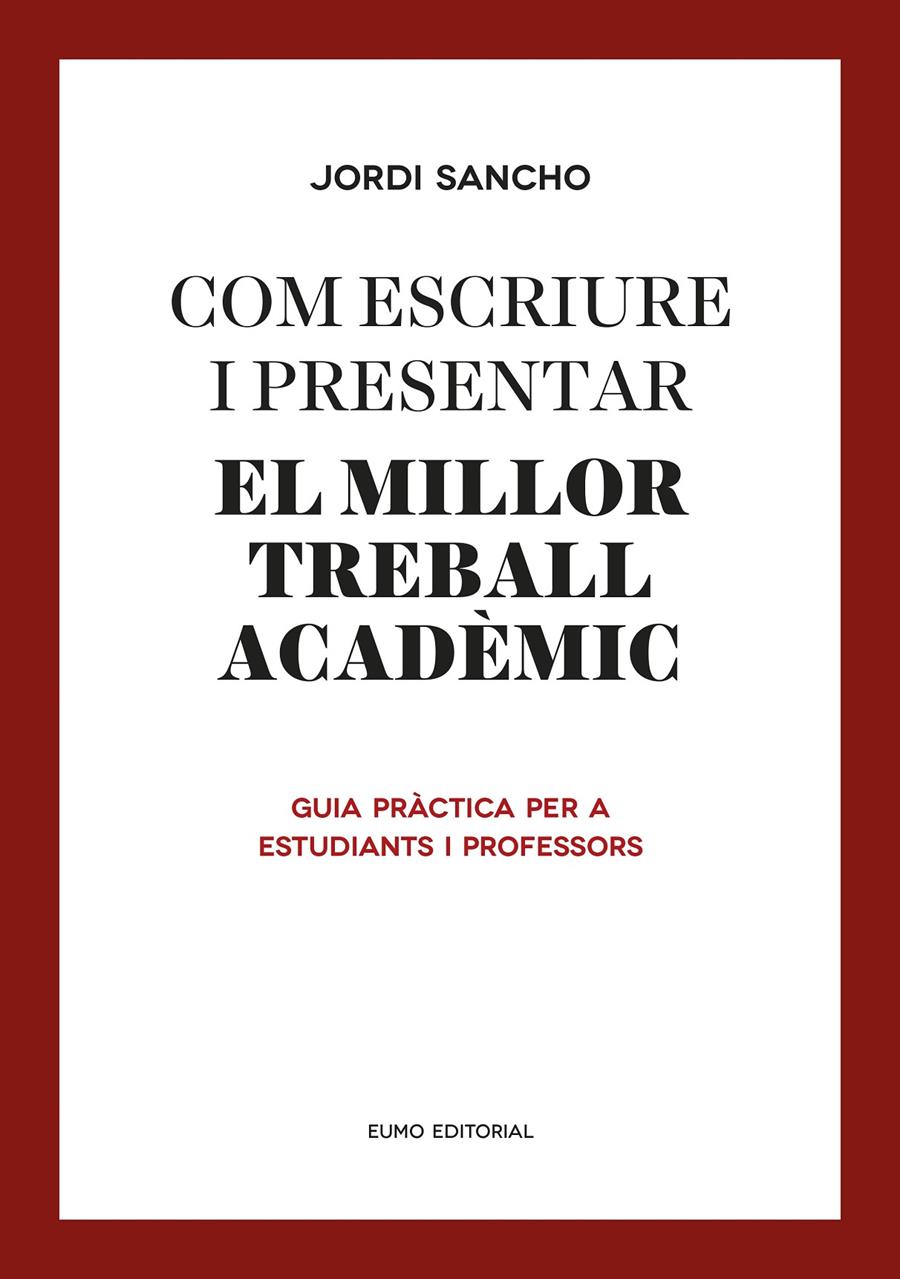 JORDI SANCHO

COM ESCRIURE I PRESENTAR

EL MILLOR TREBALL ACADÈMIC

GUIA PRÀCTICA PER A ESTUDIANTS I PROFESSORS

EUMO EDITORIAL